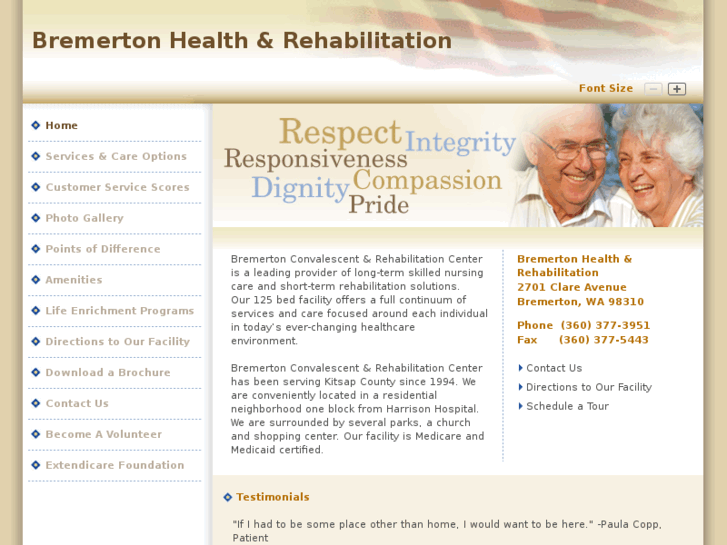 Bremerton Health & Rehabilitation

Font Size

Home
Services & Care Options
Customer Service Scores
Photo Gallery
Points of Difference
Amenities
Life Enrichment Programs
Directions to Our Facility
Download a Brochure
Contact Us
Become A Volunteer
Extendicare Foundation

Respect Integrity Responsiveness Compassion Dignity Pride

Bremerton Convalescent & Rehabilitation Center is a leading provider of long-term skilled nursing care and short-term rehabilitation solutions. Our 125 bed facility offers a full continuum of services and care focused around each individual in today's ever-changing healthcare environment.

Bremerton Convalescent & Rehabilitation Center has been serving Kitsap County since 1994. We are conveniently located in a residential neighborhood one block from Harrison Hospital. We are surrounded by several parks, a church and shopping center. Our facility is Medicare and Medicaid certified.

Bremerton Health & Rehabilitation
2701 Clare Avenue
Bremerton, WA 98310

Phone (360) 377-3951
Fax (360) 377-5443

Contact Us
Directions to Our Facility
Schedule a Tour

Testimonials

"If I had to be some place other than home, I would want to be here." -Paula Copp, Patient